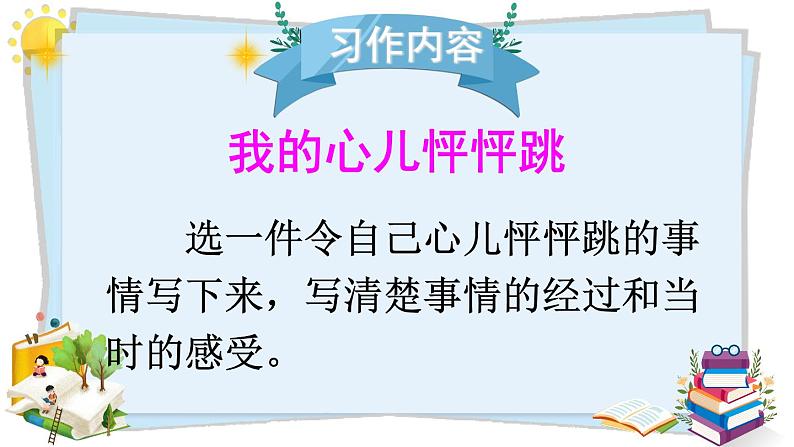 习作内容

我的心儿怦怦跳

选一件令自己心儿怦怦跳的事情写下来，写清楚事情的经过和当时的感受。